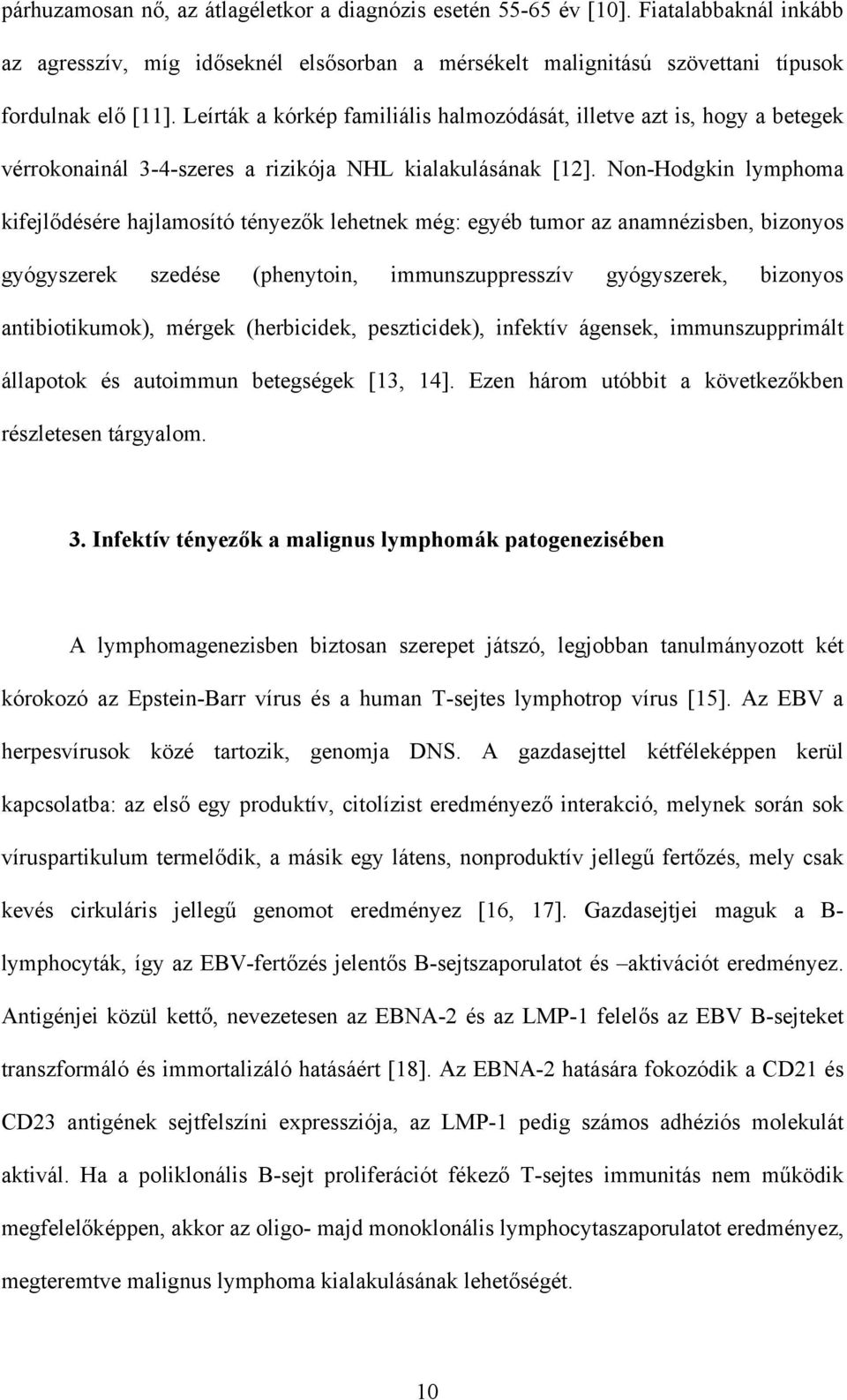 párhuzamosan nő, az átlagéletkor a diagnózis esetén 55-65 év [10]. Fiatalabbaknál inkább az agresszív, míg időseknél elsősorban a mérsékelt malignitású szövettani típusok fordulnak elő [11]. Leírták a kórkép familiális halmozódását, illetve azt is, hogy a betegek vérrokonainál 3-4-szeres a rizikója NHL kialakulásának [12]. Non-Hodgkin lymphoma kifejlődésére hajlamosító tényezők lehetnek még: egyéb tumor az anamnézisben, bizonyos gyógyszerek szedése (phenytoin, immunszuppresszív gyógyszerek, bizonyos antibiotikumok), mérgek (herbicidek, peszticidek), infektív ágensek, immunszupprimált állapotok és autoimmun betegségek [13, 14]. Ezen három utóbbit a következőkben részletesen tárgyalom.

3. Infektív tényezők a malignus lymphomák patogenezisében

A lymphomagenezisben biztosan szerepet játszó, legjobban tanulmányozott két kórokozó az Epstein-Barr vírus és a human T-sejtes lymphotrop vírus [15]. Az EBV a herpesvírusok közé tartozik, genomja DNS. A gazdasejttel kétféleképpen kerül kapcsolatba: az első egy produktív, citolízist eredményező interakció, melynek során sok víruspartikulum termelődik, a másik egy látens, nonproduktív jellegű fertőzés, mely csak kevés cirkuláris jellegű genomot eredményez [16, 17]. Gazdasejtjei maguk a B-lymphocyták, így az EBV-fertőzés jelentős B-sejtszaporulatot és –aktivációt eredményez. Antigénjei közül kettő, nevezetesen az EBNA-2 és az LMP-1 felelős az EBV B-sejteket transzformáló és immortalizáló hatásáért [18]. Az EBNA-2 hatására fokozódik a CD21 és CD23 antigének sejtfelszíni expressziója, az LMP-1 pedig számos adhéziós molekulát aktivál. Ha a poliklonális B-sejt proliferációt fékező T-sejtes immunitás nem működik megfelelőképpen, akkor az oligo- majd monoklonális lymphocytaszaporulatot eredményez, megteremtve malignus lymphoma kialakulásának lehetőségét.

10